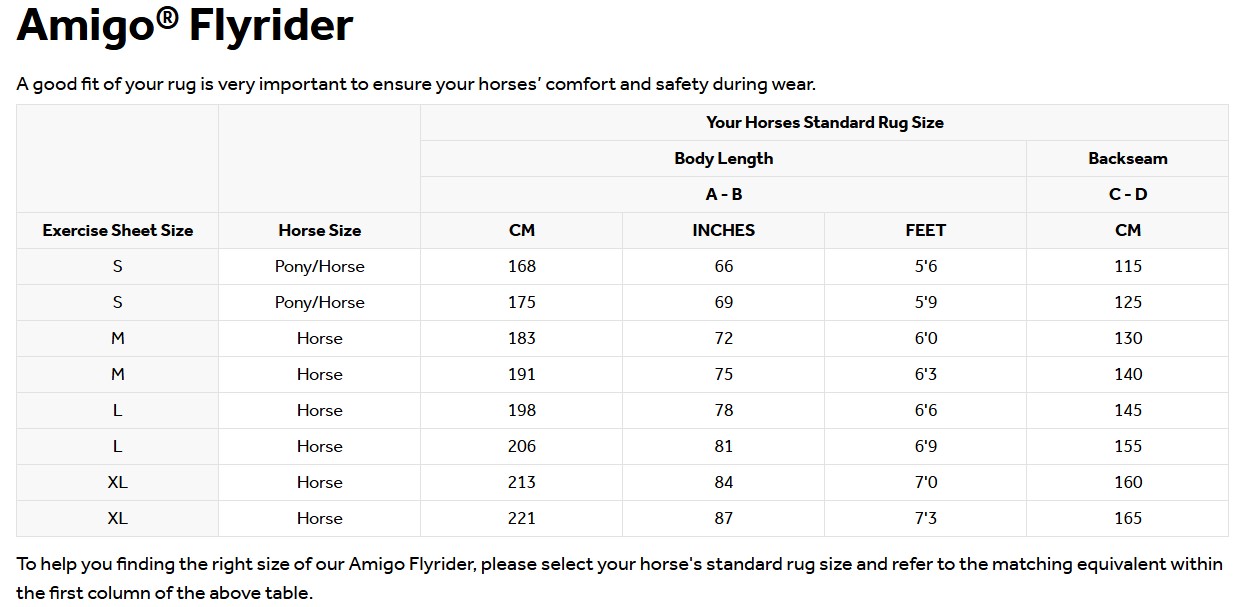 Amigo® Flyrider

A good fit of your rug is very important to ensure your horses' comfort and safety during wear.

| | | Your Horses Standard Rug Size | | | |
|---|---|---|---|---|---|
| | | Body Length | | | Backseam |
| | | A - B | | | C - D |
| Exercise Sheet Size | Horse Size | CM | INCHES | FEET | CM |
| S | Pony/Horse | 168 | 66 | 5'6 | 115 |
| S | Pony/Horse | 175 | 69 | 5'9 | 125 |
| M | Horse | 183 | 72 | 6'0 | 130 |
| M | Horse | 191 | 75 | 6'3 | 140 |
| L | Horse | 198 | 78 | 6'6 | 145 |
| L | Horse | 206 | 81 | 6'9 | 155 |
| XL | Horse | 213 | 84 | 7'0 | 160 |
| XL | Horse | 221 | 87 | 7'3 | 165 |

To help you finding the right size of our Amigo Flyrider, please select your horse's standard rug size and refer to the matching equivalent within the first column of the above table.